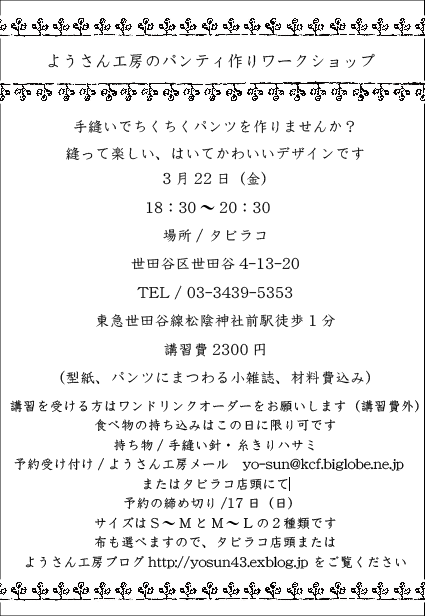 ようさん工房のパンティ作りワークショップ

手縫いでちくちくパンツを作りませんか？

縫って楽しい、はいてかわいいデザインです

3月22日（金）

18：30〜20：30

場所 / タビラコ

世田谷区世田谷 4-13-20

TEL / 03-3439-5353

東急世田谷線松陰神社前駅徒歩１分

講習費 2300円

（型紙、パンツにまつわる小雑誌、材料費込み）

講習を受ける方はワンドリンクオーダーをお願いします（講習費外）
食べ物の持ち込みはこの日に限り可です
持ち物 / 手縫い針・糸きりハサミ
予約受け付け / ようさん工房メール　yo-sun@kcf.biglobe.ne.jp
またはタビラコ店頭にて
予約の締め切り /17日（日）
サイズはＳ〜ＭとＭ〜Ｌの２種類です
布も選べますので、タビラコ店頭または
ようさん工房ブログ http://yosun43.exblog.jp をご覧ください